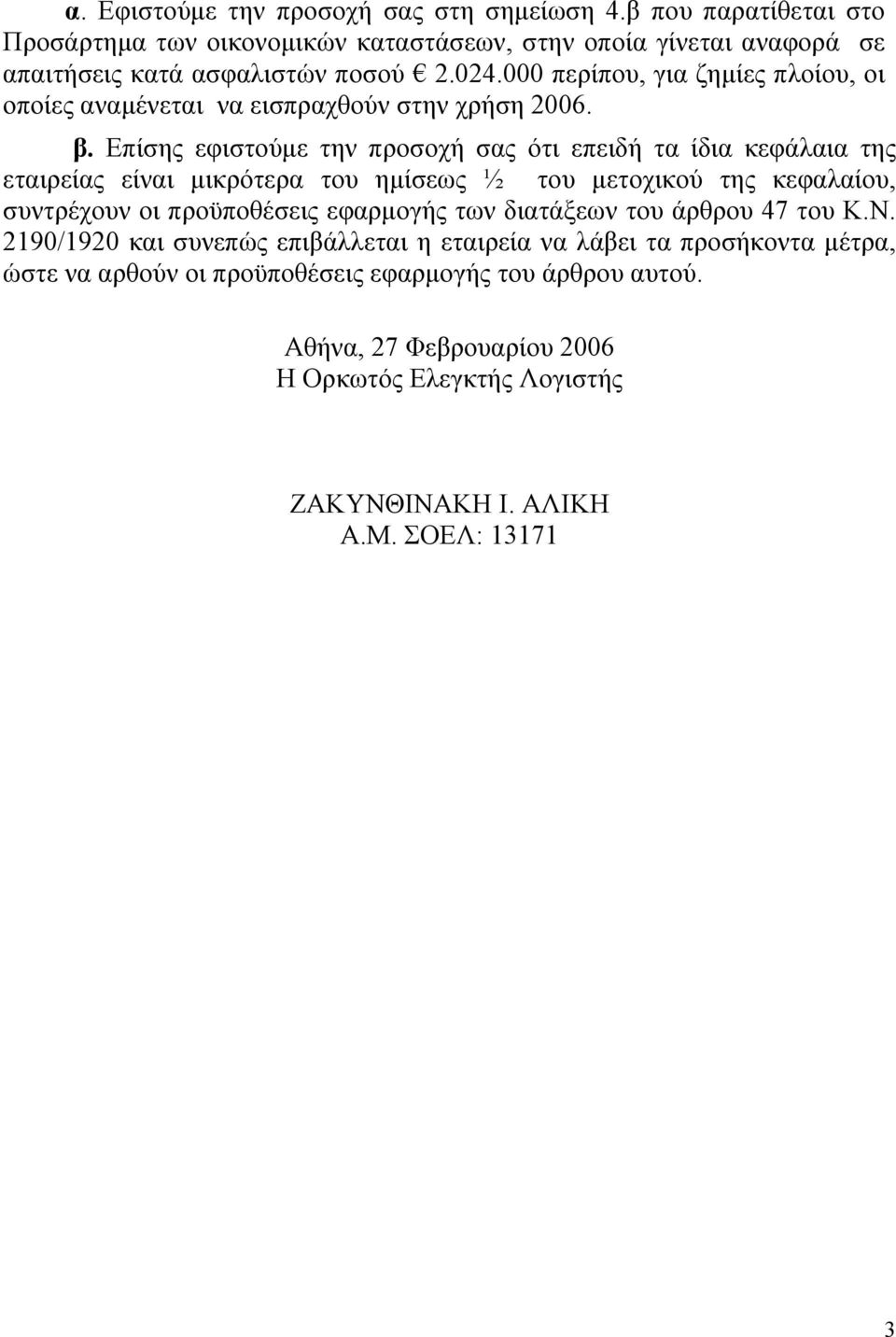 α. Εφιστούμε την προσοχή σας στη σημείωση 4.β που παρατίθεται στο Προσάρτημα των οικονομικών καταστάσεων, στην οποία γίνεται αναφορά σε απαιτήσεις κατά ασφαλιστών ποσού € 2.024.000 περίπου, για ζημίες πλοίου, οι οποίες αναμένεται να εισπραχθούν στην χρήση 2006.

β. Επίσης εφιστούμε την προσοχή σας ότι επειδή τα ίδια κεφάλαια της εταιρείας είναι μικρότερα του ημίσεως ½ του μετοχικού της κεφαλαίου, συντρέχουν οι προϋποθέσεις εφαρμογής των διατάξεων του άρθρου 47 του Κ.Ν. 2190/1920 και συνεπώς επιβάλλεται η εταιρεία να λάβει τα προσήκοντα μέτρα, ώστε να αρθούν οι προϋποθέσεις εφαρμογής του άρθρου αυτού.

Αθήνα, 27 Φεβρουαρίου 2006
Η Ορκωτός Ελεγκτής Λογιστής

ΖΑΚΥΝΘΙΝΑΚΗ Ι. ΑΛΙΚΗ
Α.Μ. ΣΟΕΛ: 13171

3